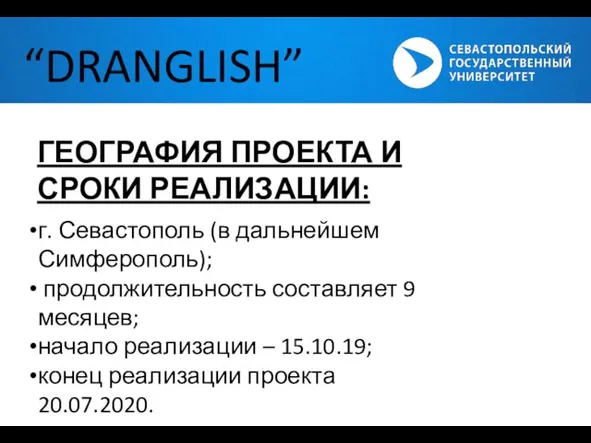 “DRANGLISH”

СЕВАСТОПОЛЬСКИЙ
ГОСУДАРСТВЕННЫЙ
УНИВЕРСИТЕТ

ГЕОГРАФИЯ ПРОЕКТА И СРОКИ РЕАЛИЗАЦИИ:

•г. Севастополь (в дальнейшем Симферополь);
• продолжительность составляет 9 месяцев;
•начало реализации – 15.10.19;
•конец реализации проекта 20.07.2020.